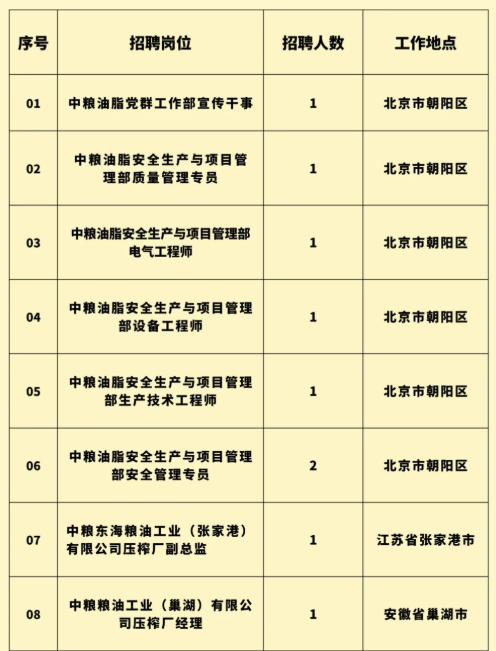 | 序号 | 招聘岗位 | 招聘人数 | 工作地点 |
|---|---|---|---|
| 01 | 中粮油脂党群工作部宣传干事 | 1 | 北京市朝阳区 |
| 02 | 中粮油脂安全生产与项目管理部质量管理专员 | 1 | 北京市朝阳区 |
| 03 | 中粮油脂安全生产与项目管理部电气工程师 | 1 | 北京市朝阳区 |
| 04 | 中粮油脂安全生产与项目管理部设备工程师 | 1 | 北京市朝阳区 |
| 05 | 中粮油脂安全生产与项目管理部生产技术工程师 | 1 | 北京市朝阳区 |
| 06 | 中粮油脂安全生产与项目管理部安全管理专员 | 2 | 北京市朝阳区 |
| 07 | 中粮东海粮油工业（张家港）有限公司压榨厂副总监 | 1 | 江苏省张家港市 |
| 08 | 中粮粮油工业（巢湖）有限公司压榨厂经理 | 1 | 安徽省巢湖市 |